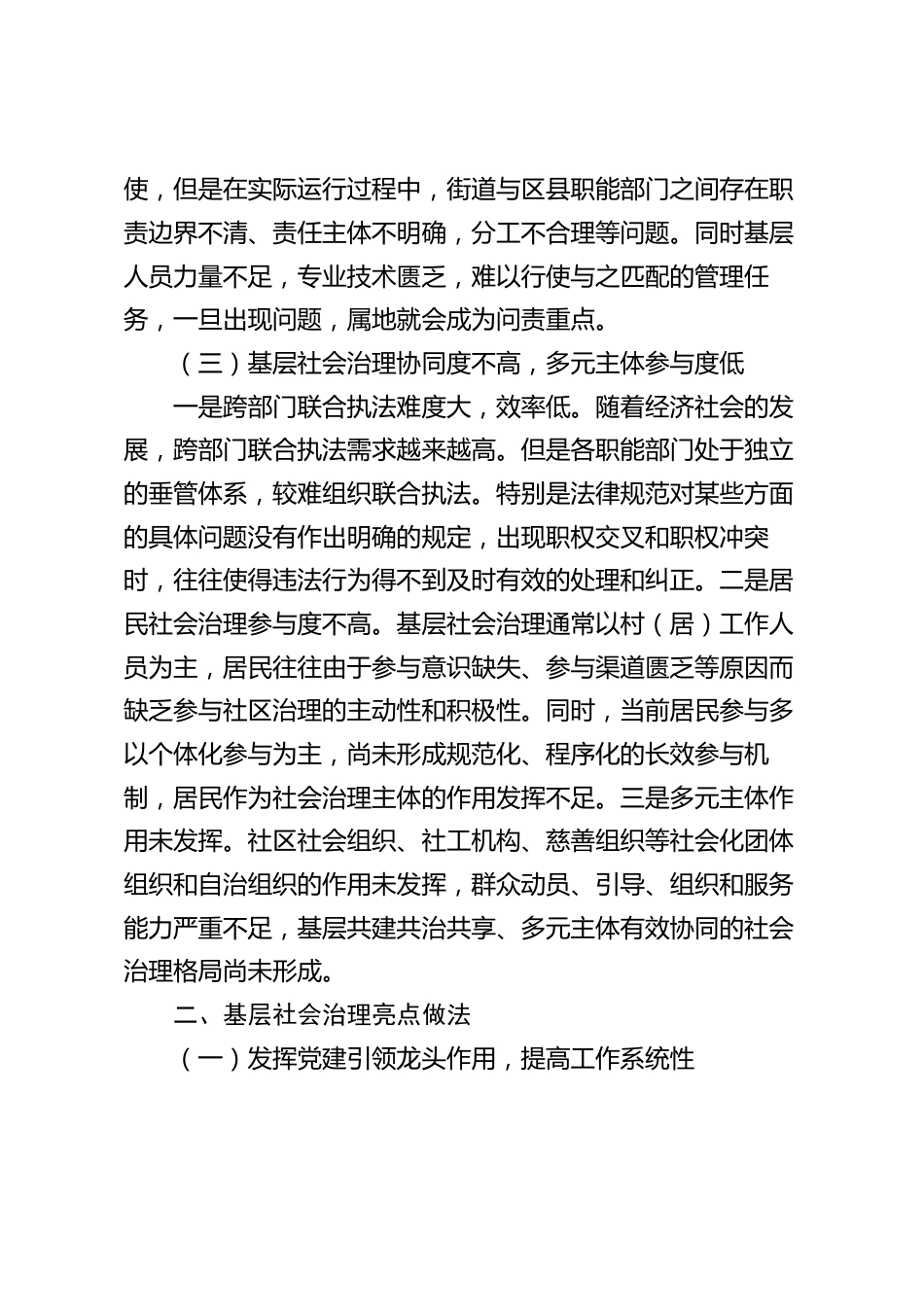 使，但是在实际运行过程中，街道与区县职能部门之间存在职责边界不清、责任主体不明确，分工不合理等问题。同时基层人员力量不足，专业技术匮乏，难以行使与之匹配的管理任务，一旦出现问题，属地就会成为问责重点。

（三）基层社会治理协同度不高，多元主体参与度低

一是跨部门联合执法难度大，效率低。随着经济社会的发展，跨部门联合执法需求越来越高。但是各职能部门处于独立的垂管体系，较难组织联合执法。特别是法律规范对某些方面的具体问题没有作出明确的规定，出现职权交叉和职权冲突时，往往使得违法行为得不到及时有效的处理和纠正。二是居民社会治理参与度不高。基层社会治理通常以村（居）工作人员为主，居民往往由于参与意识缺失、参与渠道匮乏等原因而缺乏参与社区治理的主动性和积极性。同时，当前居民参与多以个体化参与为主，尚未形成规范化、程序化的长效参与机制，居民作为社会治理主体的作用发挥不足。三是多元主体作用未发挥。社区社会组织、社工机构、慈善组织等社会化团体组织和自治组织的作用未发挥，群众动员、引导、组织和服务能力严重不足，基层共建共治共享、多元主体有效协同的社会治理格局尚未形成。

二、基层社会治理亮点做法

（一）发挥党建引领龙头作用，提高工作系统性